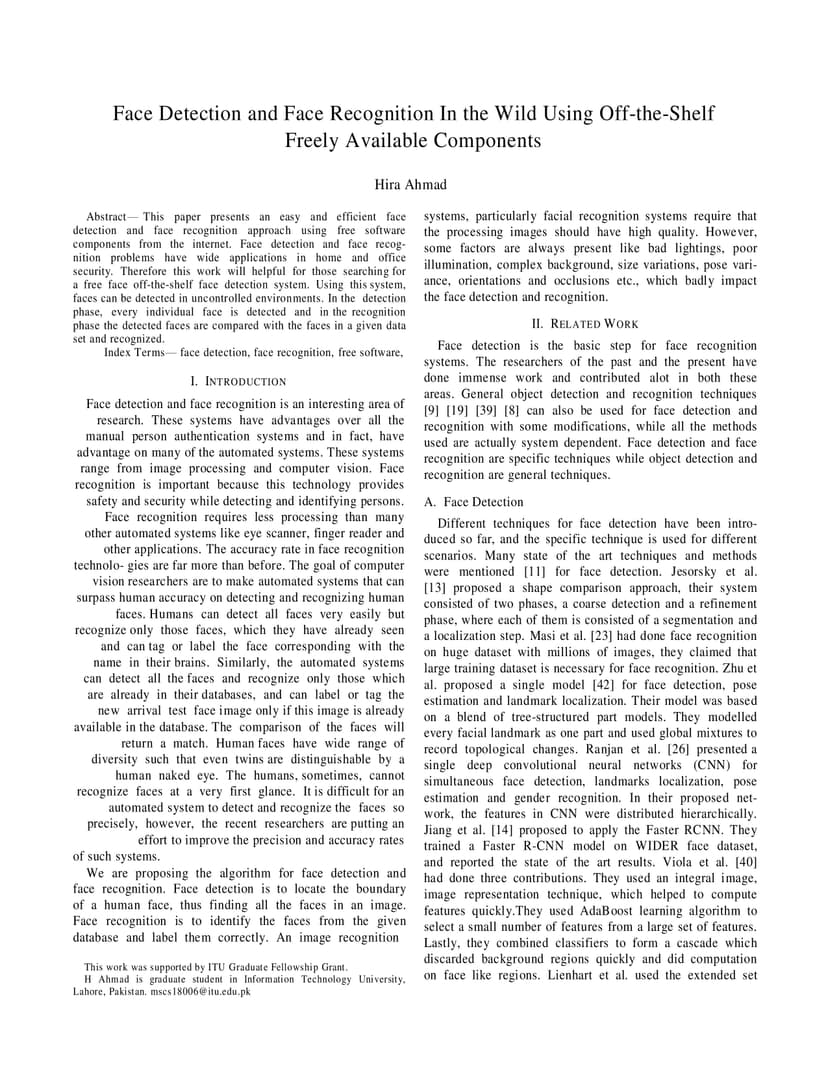 Face Detection and Face Recognition In the Wild Using Off-the-Shelf Freely Available Components

Hira Ahmad

Abstract— This paper presents an easy and efficient face detection and face recognition approach using free software components from the internet. Face detection and face recognition problems have wide applications in home and office security. Therefore this work will helpful for those searching for a free face off-the-shelf face detection system. Using this system, faces can be detected in uncontrolled environments. In the detection phase, every individual face is detected and in the recognition phase the detected faces are compared with the faces in a given data set and recognized.

Index Terms— face detection, face recognition, free software,

I. INTRODUCTION

Face detection and face recognition is an interesting area of research. These systems have advantages over all the manual person authentication systems and in fact, have advantage on many of the automated systems. These systems range from image processing and computer vision. Face recognition is important because this technology provides safety and security while detecting and identifying persons.

Face recognition requires less processing than many other automated systems like eye scanner, finger reader and other applications. The accuracy rate in face recognition technolo- gies are far more than before. The goal of computer vision researchers are to make automated systems that can surpass human accuracy on detecting and recognizing human faces. Humans can detect all faces very easily but recognize only those faces, which they have already seen and can tag or label the face corresponding with the name in their brains. Similarly, the automated systems can detect all the faces and recognize only those which are already in their databases, and can label or tag the new arrival test face image only if this image is already available in the database. The comparison of the faces will return a match. Human faces have wide range of diversity such that even twins are distinguishable by a human naked eye. The humans, sometimes, cannot recognize faces at a very first glance. It is difficult for an automated system to detect and recognize the faces so precisely, however, the recent researchers are putting an effort to improve the precision and accuracy rates of such systems.

We are proposing the algorithm for face detection and face recognition. Face detection is to locate the boundary of a human face, thus finding all the faces in an image. Face recognition is to identify the faces from the given database and label them correctly. An image recognition

This work was supported by ITU Graduate Fellowship Grant.
H Ahmad is graduate student in Information Technology University, Lahore, Pakistan. mscs18006@itu.edu.pk

systems, particularly facial recognition systems require that the processing images should have high quality. However, some factors are always present like bad lightings, poor illumination, complex background, size variations, pose variance, orientations and occlusions etc., which badly impact the face detection and recognition.

II. RELATED WORK

Face detection is the basic step for face recognition systems. The researchers of the past and the present have done immense work and contributed alot in both these areas. General object detection and recognition techniques [9] [19] [39] [8] can also be used for face detection and recognition with some modifications, while all the methods used are actually system dependent. Face detection and face recognition are specific techniques while object detection and recognition are general techniques.

A. Face Detection

Different techniques for face detection have been introduced so far, and the specific technique is used for different scenarios. Many state of the art techniques and methods were mentioned [11] for face detection. Jesorsky et al. [13] proposed a shape comparison approach, their system consisted of two phases, a coarse detection and a refinement phase, where each of them is consisted of a segmentation and a localization step. Masi et al. [23] had done face recognition on huge dataset with millions of images, they claimed that large training dataset is necessary for face recognition. Zhu et al. proposed a single model [42] for face detection, pose estimation and landmark localization. Their model was based on a blend of tree-structured part models. They modelled every facial landmark as one part and used global mixtures to record topological changes. Ranjan et al. [26] presented a single deep convolutional neural networks (CNN) for simultaneous face detection, landmarks localization, pose estimation and gender recognition. In their proposed network, the features in CNN were distributed hierarchically. Jiang et al. [14] proposed to apply the Faster RCNN. They trained a Faster R-CNN model on WIDER face dataset, and reported the state of the art results. Viola et al. [40] had done three contributions. They used an integral image, image representation technique, which helped to compute features quickly.They used AdaBoost learning algorithm to select a small number of features from a large set of features. Lastly, they combined classifiers to form a cascade which discarded background regions quickly and did computation on face like regions. Lienhart et al. used the extended set